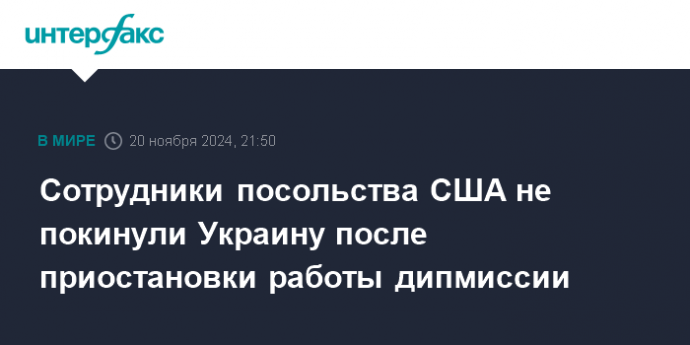 интерфакс

В МИРЕ 20 ноября 2024, 21:50

Сотрудники посольства США не покинули Украину после приостановки работы дипмиссии